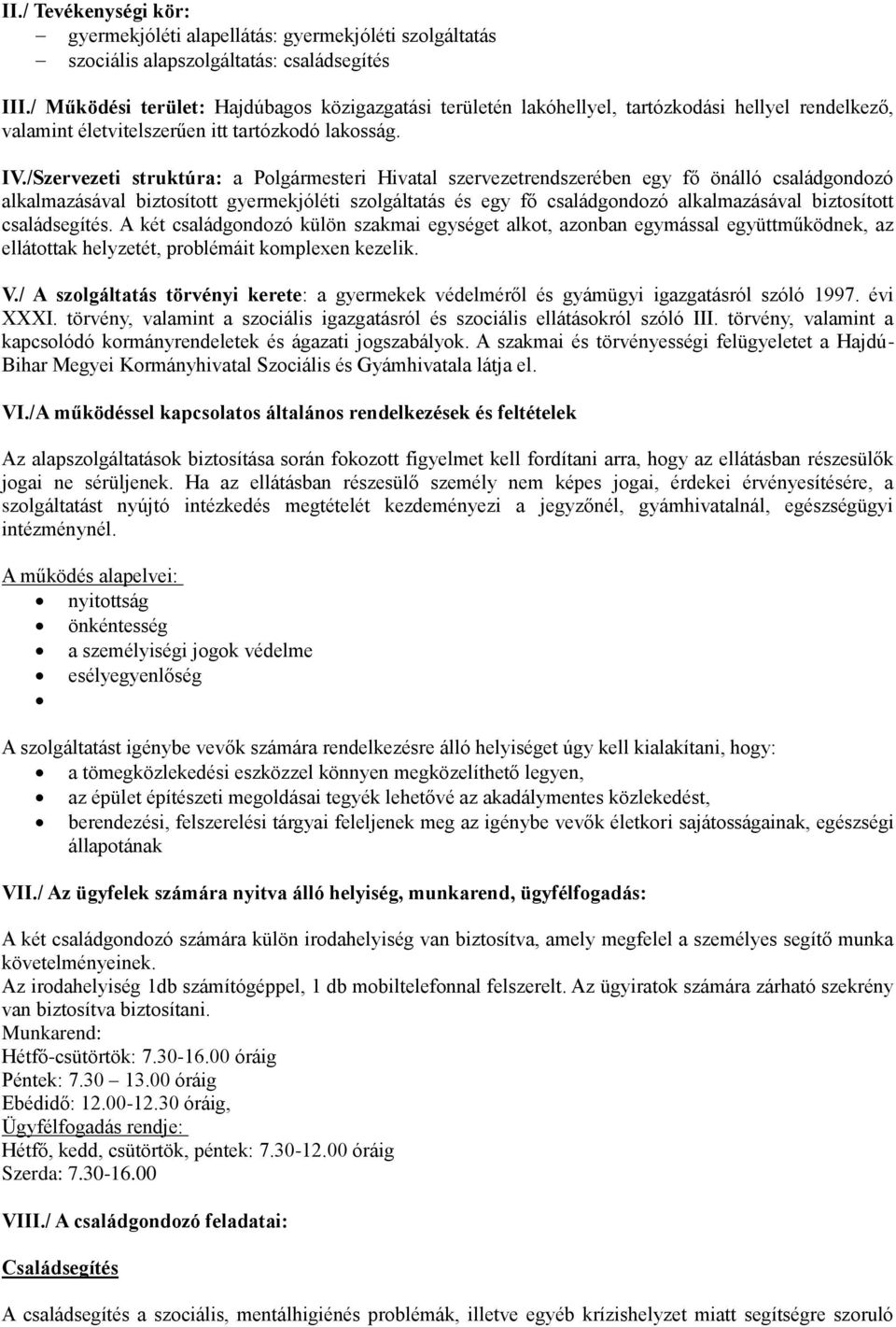 II./ Tevékenységi kör:
– gyermekjóléti alapellátás: gyermekjóléti szolgáltatás
– szociális alapszolgáltatás: családsegítés

III./ Működési terület: Hajdúbagos közigazgatási területén lakóhellyel, tartózkodási hellyel rendelkező, valamint életvitelszerűen itt tartózkodó lakosság.

IV./Szervezeti struktúra: a Polgármesteri Hivatal szervezetrendszerében egy fő önálló családgondozó alkalmazásával biztosított gyermekjóléti szolgáltatás és egy fő családgondozó alkalmazásával biztosított családsegítés. A két családgondozó külön szakmai egységet alkot, azonban egymással együttműködnek, az ellátottak helyzetét, problémáit komplexen kezelik.

V./ A szolgáltatás törvényi kerete: a gyermekek védelméről és gyámügyi igazgatásról szóló 1997. évi XXXI. törvény, valamint a szociális igazgatásról és szociális ellátásokról szóló III. törvény, valamint a kapcsolódó kormányrendeletek és ágazati jogszabályok. A szakmai és törvényességi felügyeletet a Hajdú-Bihar Megyei Kormányhivatal Szociális és Gyámhivatala látja el.

VI./A működéssel kapcsolatos általános rendelkezések és feltételek

Az alapszolgáltatások biztosítása során fokozott figyelmet kell fordítani arra, hogy az ellátásban részesülők jogai ne sérüljenek. Ha az ellátásban részesülő személy nem képes jogai, érdekei érvényesítésére, a szolgáltatást nyújtó intézkedés megtételét kezdeményezi a jegyzőnél, gyámhivatalnál, egészségügyi intézménynél.

A működés alapelvei:
• nyitottság
• önkéntesség
• a személyiségi jogok védelme
• esélyegyenlőség
•

A szolgáltatást igénybe vevők számára rendelkezésre álló helyiséget úgy kell kialakítani, hogy:
• a tömegközlekedési eszközzel könnyen megközelíthető legyen,
• az épület építészeti megoldásai tegyék lehetővé az akadálymentes közlekedést,
• berendezési, felszerelési tárgyai feleljenek meg az igénybe vevők életkori sajátosságainak, egészségi állapotának

VII./ Az ügyfelek számára nyitva álló helyiség, munkarend, ügyfélfogadás:

A két családgondozó számára külön irodahelyiség van biztosítva, amely megfelel a személyes segítő munka követelményeinek.
Az irodahelyiség 1db számítógéppel, 1 db mobiltelefonnal felszerelt. Az ügyiratok számára zárható szekrény van biztosítva biztosítani.
Munkarend:
Hétfő-csütörtök: 7.30-16.00 óráig
Péntek: 7.30 – 13.00 óráig
Ebédidő: 12.00-12.30 óráig,
Ügyfélfogadás rendje:
Hétfő, kedd, csütörtök, péntek: 7.30-12.00 óráig
Szerda: 7.30-16.00

VIII./ A családgondozó feladatai:

Családsegítés

A családsegítés a szociális, mentálhigiénés problémák, illetve egyéb krízishelyzet miatt segítségre szoruló